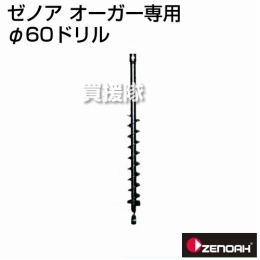 ゼノア オーガー専用
φ60ドリル

買援隊

ZENOAH